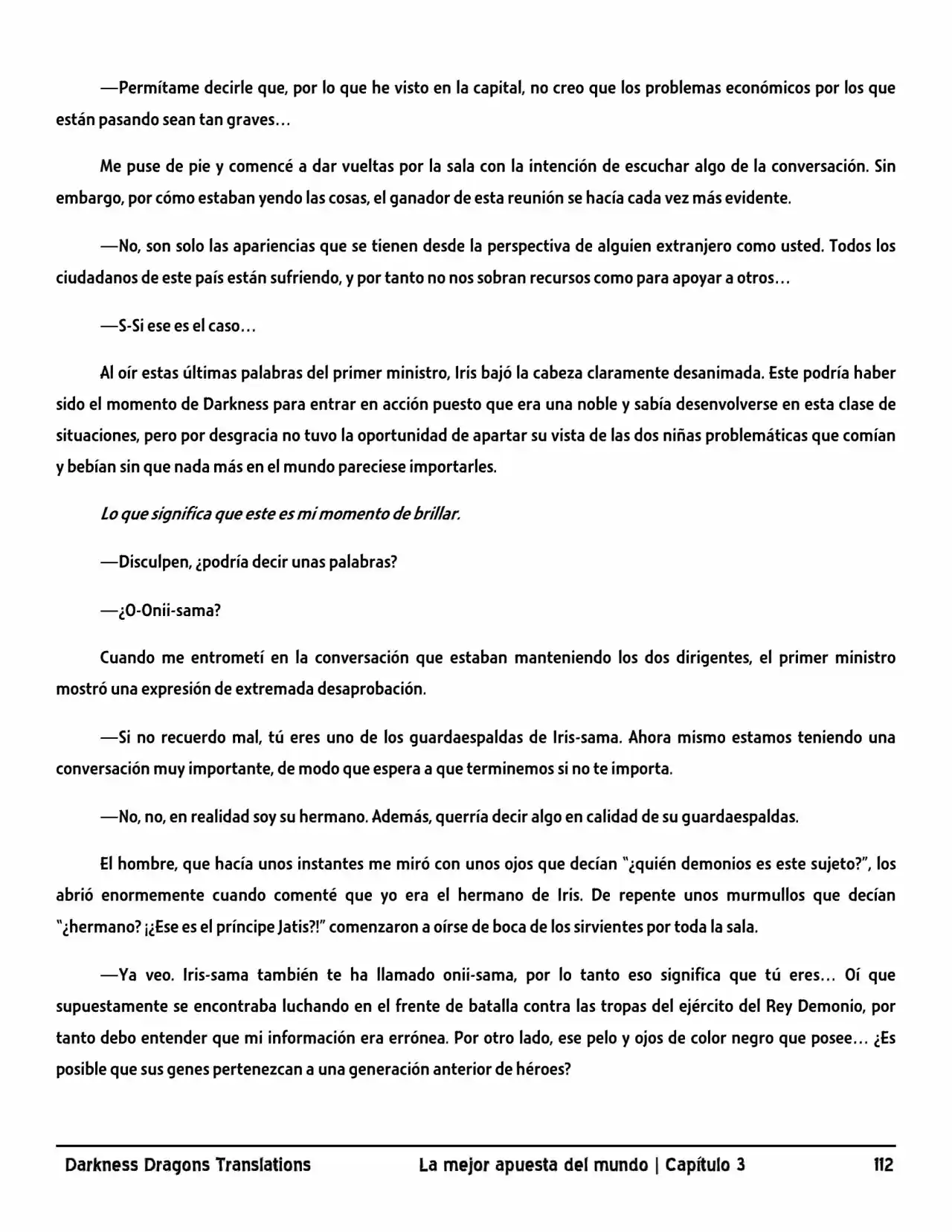 —Permítame decirle que, por lo que he visto en la capital, no creo que los problemas económicos por los que están pasando sean tan graves…

Me puse de pie y comencé a dar vueltas por la sala con la intención de escuchar algo de la conversación. Sin embargo, por cómo estaban yendo las cosas, el ganador de esta reunión se hacía cada vez más evidente.

—No, son solo las apariencias que se tienen desde la perspectiva de alguien extranjero como usted. Todos los ciudadanos de este país están sufriendo, y por tanto no nos sobran recursos como para apoyar a otros…

—S-Si ese es el caso…

Al oír estas últimas palabras del primer ministro, Iris bajó la cabeza claramente desanimada. Este podría haber sido el momento de Darkness para entrar en acción puesto que era una noble y sabía desenvolverse en esta clase de situaciones, pero por desgracia no tuvo la oportunidad de apartar su vista de las dos niñas problemáticas que comían y bebían sin que nada más en el mundo pareciese importarles.

Lo que significa que este es mi momento de brillar.

—Disculpen, ¿podría decir unas palabras?

—¿O-Onii-sama?

Cuando me entrometí en la conversación que estaban manteniendo los dos dirigentes, el primer ministro mostró una expresión de extremada desaprobación.

—Si no recuerdo mal, tú eres uno de los guardaespaldas de Iris-sama. Ahora mismo estamos teniendo una conversación muy importante, de modo que espera a que terminemos si no te importa.

—No, no, en realidad soy su hermano. Además, querría decir algo en calidad de su guardaespaldas.

El hombre, que hacía unos instantes me miró con unos ojos que decían "¿quién demonios es este sujeto?", los abrió enormemente cuando comenté que yo era el hermano de Iris. De repente unos murmullos que decían "¿hermano? ¡¿Ese es el príncipe Jatis?!" comenzaron a oírse de boca de los sirvientes por toda la sala.

—Ya veo. Iris-sama también te ha llamado onii-sama, por lo tanto eso significa que tú eres… Oí que supuestamente se encontraba luchando en el frente de batalla contra las tropas del ejército del Rey Demonio, por tanto debo entender que mi información era errónea. Por otro lado, ese pelo y ojos de color negro que posee… ¿Es posible que sus genes pertenezcan a una generación anterior de héroes?

Darkness Dragons Translations La mejor apuesta del mundo | Capítulo 3 112